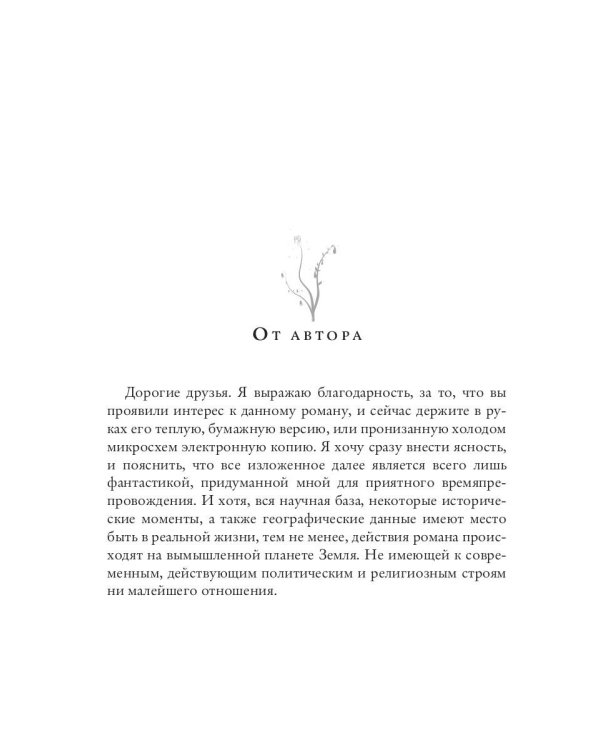 От автора

Дорогие друзья. Я выражаю благодарность, за то, что вы проявили интерес к данному роману, и сейчас держите в руках его теплую, бумажную версию, или пронизанную холодом микросхем электронную копию. Я хочу сразу внести ясность, и пояснить, что все изложенное далее является всего лишь фантастикой, придуманной мной для приятного времяпрепровождения. И хотя, вся научная база, некоторые исторические моменты, а также географические данные имеют место быть в реальной жизни, тем не менее, действия романа происходят на вымышленной планете Земля. Не имеющей к современным, действующим политическим и религиозным строям ни малейшего отношения.